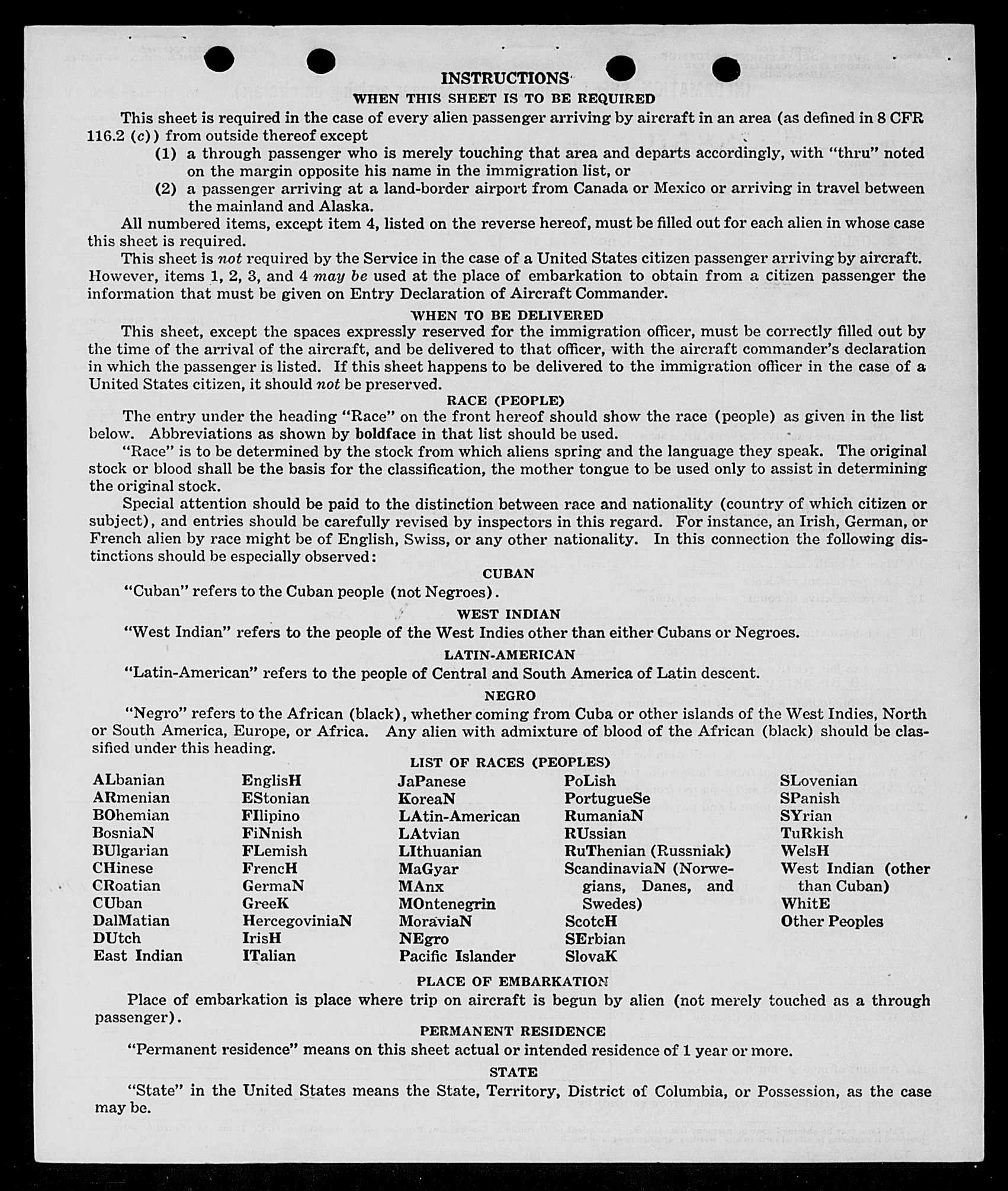 INSTRUCTIONS
WHEN THIS SHEET IS TO BE REQUIRED

This sheet is required in the case of every alien passenger arriving by aircraft in an area (as defined in 8 CFR 116.2 (c)) from outside thereof except

(1) a through passenger who is merely touching that area and departs accordingly, with "thru" noted on the margin opposite his name in the immigration list, or

(2) a passenger arriving at a land-border airport from Canada or Mexico or arriving in travel between the mainland and Alaska.

All numbered items, except item 4, listed on the reverse hereof, must be filled out for each alien in whose case this sheet is required.

This sheet is not required by the Service in the case of a United States citizen passenger arriving by aircraft. However, items 1, 2, 3, and 4 may be used at the place of embarkation to obtain from a citizen passenger the information that must be given on Entry Declaration of Aircraft Commander.

WHEN TO BE DELIVERED

This sheet, except the spaces expressly reserved for the immigration officer, must be correctly filled out by the time of the arrival of the aircraft, and be delivered to that officer, with the aircraft commander's declaration in which the passenger is listed. If this sheet happens to be delivered to the immigration officer in the case of a United States citizen, it should not be preserved.

RACE (PEOPLE)

The entry under the heading "Race" on the front hereof should show the race (people) as given in the list below. Abbreviations as shown by boldface in that list should be used.

"Race" is to be determined by the stock from which aliens spring and the language they speak. The original stock or blood shall be the basis for the classification, the mother tongue to be used only to assist in determining the original stock.

Special attention should be paid to the distinction between race and nationality (country of which citizen or subject), and entries should be carefully revised by inspectors in this regard. For instance, an Irish, German, or French alien by race might be of English, Swiss, or any other nationality. In this connection the following distinctions should be especially observed:

CUBAN

"Cuban" refers to the Cuban people (not Negroes).

WEST INDIAN

"West Indian" refers to the people of the West Indies other than either Cubans or Negroes.

LATIN-AMERICAN

"Latin-American" refers to the people of Central and South America of Latin descent.

NEGRO

"Negro" refers to the African (black), whether coming from Cuba or other islands of the West Indies, North or South America, Europe, or Africa. Any alien with admixture of blood of the African (black) should be classified under this heading.

LIST OF RACES (PEOPLES)

ALbanian
ARmenian
BOhemian
BosniaN
BUlgarian
CHinese
CRoatian
CUban
DalMatian
DUtch
East Indian

EnglisH
EStonian
FIlipino
FiNnish
FLemish
FrencH
GermaN
GreeK
HercegoviniaN
IrisH
ITalian

JaPanese
KoreaN
LAtin-American
LAtvian
LIthuanian
MaGyar
MAnx
MOntenegrin
MoraviaN
NEgro
Pacific Islander

PoLish
PortugueSe
RumaniaN
RUssian
RuThenian (Russniak)
ScandinaviaN (Norwegians, Danes, and Swedes)
ScotcH
SErbian
SlovaK

SLovenian
SPanish
SYrian
TuRkish
WelsH
West Indian (other than Cuban)
WhitE
Other Peoples

PLACE OF EMBARKATION

Place of embarkation is place where trip on aircraft is begun by alien (not merely touched as a through passenger).

PERMANENT RESIDENCE

"Permanent residence" means on this sheet actual or intended residence of 1 year or more.

STATE

"State" in the United States means the State, Territory, District of Columbia, or Possession, as the case may be.